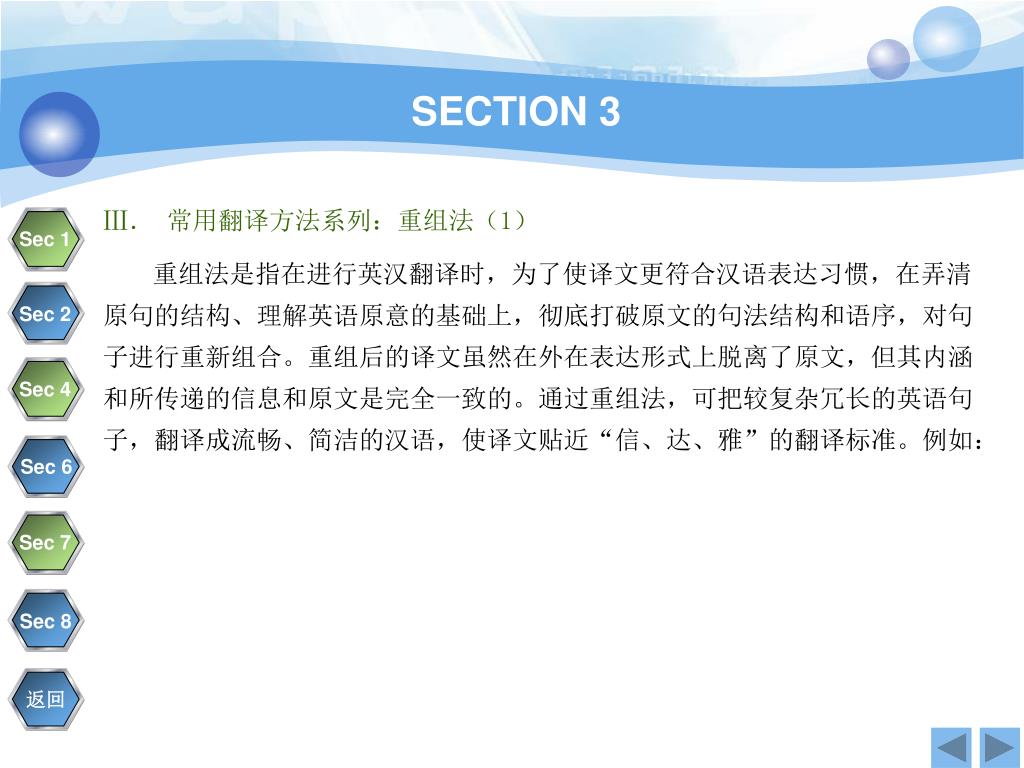 SECTION 3

Sec 1
Sec 2
Sec 4
Sec 6
Sec 7
Sec 8
返回

III. 常用翻译方法系列：重组法（1）

重组法是指在进行英汉翻译时，为了使译文更符合汉语表达习惯，在弄清原句的结构、理解英语原意的基础上，彻底打破原文的句法结构和语序，对句子进行重新组合。重组后的译文虽然在外在表达形式上脱离了原文，但其内涵和所传递的信息和原文是完全一致的。通过重组法，可把较复杂冗长的英语句子，翻译成流畅、简洁的汉语，使译文贴近“信、达、雅”的翻译标准。例如：